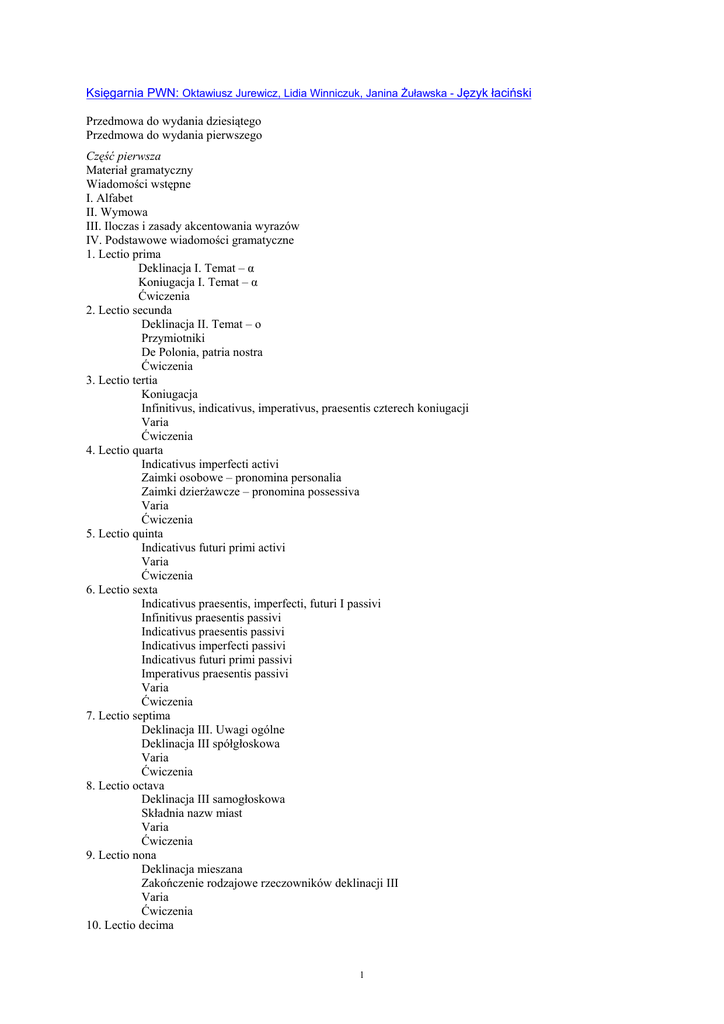 Księgarnia PWN: Oktawiusz Jurewicz, Lidia Winniczuk, Janina Żuławska - Język łaciński

Przedmowa do wydania dziesiątego
Przedmowa do wydania pierwszego

Część pierwsza
Materiał gramatyczny
Wiadomości wstępne
I. Alfabet
II. Wymowa
III. Iloczas i zasady akcentowania wyrazów
IV. Podstawowe wiadomości gramatyczne
1. Lectio prima
Deklinacja I. Temat – α
Koniugacja I. Temat – α
Ćwiczenia
2. Lectio secunda
Deklinacja II. Temat – o
Przymiotniki
De Polonia, patria nostra
Ćwiczenia
3. Lectio tertia
Koniugacja
Infinitivus, indicativus, imperativus, praesentis czterech koniugacji
Varia
Ćwiczenia
4. Lectio quarta
Indicativus imperfecti activi
Zaimki osobowe – pronomina personalia
Zaimki dzierżawcze – pronomina possessiva
Varia
Ćwiczenia
5. Lectio quinta
Indicativus futuri primi activi
Varia
Ćwiczenia
6. Lectio sexta
Indicativus praesentis, imperfecti, futuri I passivi
Infinitivus praesentis passivi
Indicativus praesentis passivi
Indicativus imperfecti passivi
Indicativus futuri primi passivi
Imperativus praesentis passivi
Varia
Ćwiczenia
7. Lectio septima
Deklinacja III. Uwagi ogólne
Deklinacja III spółgłoskowa
Varia
Ćwiczenia
8. Lectio octava
Deklinacja III samogłoskowa
Składnia nazw miast
Varia
Ćwiczenia
9. Lectio nona
Deklinacja mieszana
Zakończenie rodzajowe rzeczowników deklinacji III
Varia
Ćwiczenia
10. Lectio decima

1